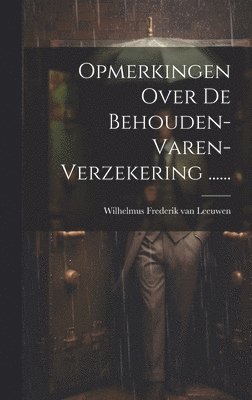 Opmerkingen Over De Behouden-Varen-Verzekering ......

Wilhelmus Frederik van Leeuwen